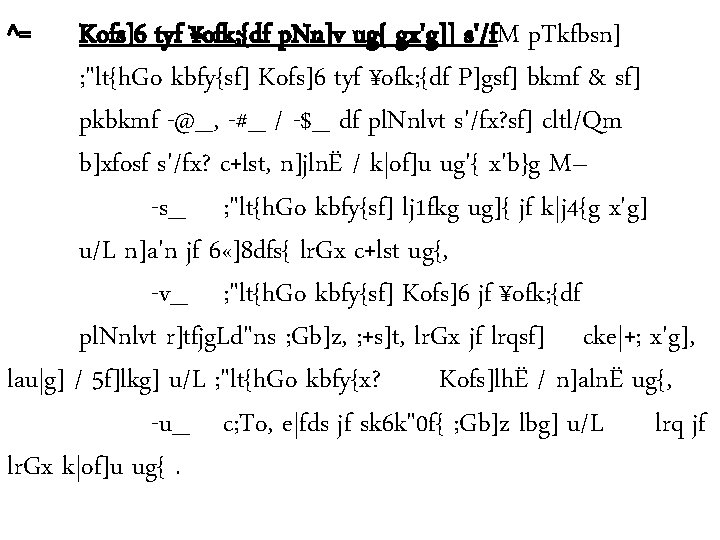 ^= Kofs]6 tyf ¥ofk;{df pNn]v ug{ gx'g]] s'/fM pTkfbsn]

;"lt{hGo kbfy{sf] Kofs]6 tyf ¥ofk;{df P]gsf] bkmf & sf] pkbkmf -@_, -#_ / -$_ df plNnlvt s'/fx?sf] cltl/Qm b]xfosf s'/fx? c+lst, n]jlnË / k|of]u ug'{ x'b}g M–

-s_ ;"lt{hGo kbfy{sf] lj1fkg ug]{ jf k|j4{g x'g] u/L n]a'n jf 6«]8dfs{ lrGx c+lst ug{,

-v_ ;"lt{hGo kbfy{sf] Kofs]6 jf ¥ofk;{df plNnlvt r]tfjgLd"ns ;Gb]z, ;+s]t, lrGx jf lrqsf] cke|+; x'g], lau|g] / 5f]lkg] u/L ;"lt{hGo kbfy{x? Kofs]lhË / n]alnË ug{,

-u_ c;To, e|fds jf sk6k"0f{ ;Gb]z lbg] u/L lrq jf lrGx k|of]u ug{ .